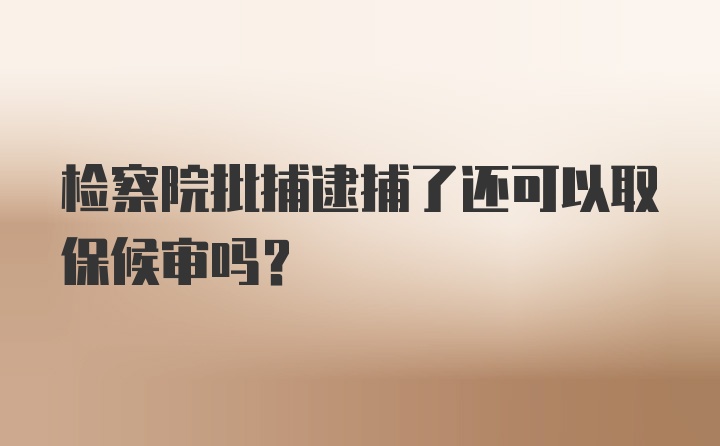 检察院批捕逮捕了还可以取保候审吗？